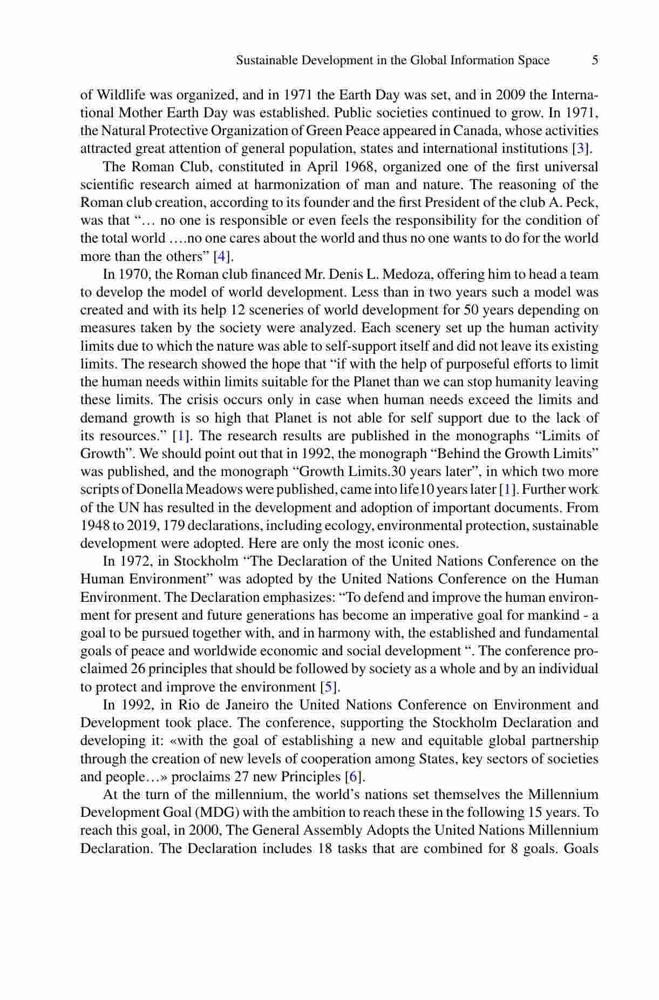 Sustainable Development in the Global Information Space 5

of Wildlife was organized, and in 1971 the Earth Day was set, and in 2009 the International Mother Earth Day was established. Public societies continued to grow. In 1971, the Natural Protective Organization of Green Peace appeared in Canada, whose activities attracted great attention of general population, states and international institutions [3].

The Roman Club, constituted in April 1968, organized one of the first universal scientific research aimed at harmonization of man and nature. The reasoning of the Roman club creation, according to its founder and the first President of the club A. Peck, was that "… no one is responsible or even feels the responsibility for the condition of the total world ….no one cares about the world and thus no one wants to do for the world more than the others" [4].

In 1970, the Roman club financed Mr. Denis L. Medoza, offering him to head a team to develop the model of world development. Less than in two years such a model was created and with its help 12 sceneries of world development for 50 years depending on measures taken by the society were analyzed. Each scenery set up the human activity limits due to which the nature was able to self-support itself and did not leave its existing limits. The research showed the hope that "if with the help of purposeful efforts to limit the human needs within limits suitable for the Planet than we can stop humanity leaving these limits. The crisis occurs only in case when human needs exceed the limits and demand growth is so high that Planet is not able for self support due to the lack of its resources." [1]. The research results are published in the monographs "Limits of Growth". We should point out that in 1992, the monograph "Behind the Growth Limits" was published, and the monograph "Growth Limits.30 years later", in which two more scripts of Donella Meadows were published, came into life10 years later [1]. Further work of the UN has resulted in the development and adoption of important documents. From 1948 to 2019, 179 declarations, including ecology, environmental protection, sustainable development were adopted. Here are only the most iconic ones.

In 1972, in Stockholm "The Declaration of the United Nations Conference on the Human Environment" was adopted by the United Nations Conference on the Human Environment. The Declaration emphasizes: "To defend and improve the human environment for present and future generations has become an imperative goal for mankind - a goal to be pursued together with, and in harmony with, the established and fundamental goals of peace and worldwide economic and social development ". The conference proclaimed 26 principles that should be followed by society as a whole and by an individual to protect and improve the environment [5].

In 1992, in Rio de Janeiro the United Nations Conference on Environment and Development took place. The conference, supporting the Stockholm Declaration and developing it: «with the goal of establishing a new and equitable global partnership through the creation of new levels of cooperation among States, key sectors of societies and people…» proclaims 27 new Principles [6].

At the turn of the millennium, the world's nations set themselves the Millennium Development Goal (MDG) with the ambition to reach these in the following 15 years. To reach this goal, in 2000, The General Assembly Adopts the United Nations Millennium Declaration. The Declaration includes 18 tasks that are combined for 8 goals. Goals